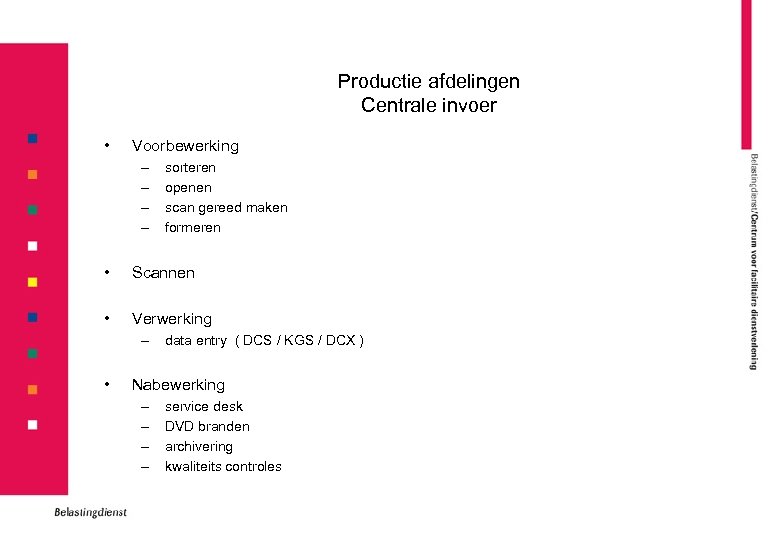 Productie afdelingen
Centrale invoer

• Voorbewerking
– sorteren
– openen
– scan gereed maken
– formeren

• Scannen

• Verwerking
– data entry ( DCS / KGS / DCX )

• Nabewerking
– service desk
– DVD branden
– archivering
– kwaliteits controles

Belastingdienst/Centrum voor facilitaire dienstverlening

Belastingdienst